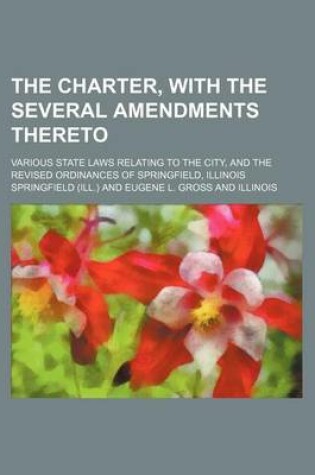 THE CHARTER, WITH THE SEVERAL AMENDMENTS THERETO

VARIOUS STATE LAWS RELATING TO THE CITY, AND THE REVISED ORDINANCES OF SPRINGFIELD, ILLINOIS
SPRINGFIELD (ILL.) AND EUGENE L. GROSS AND ILLINOIS